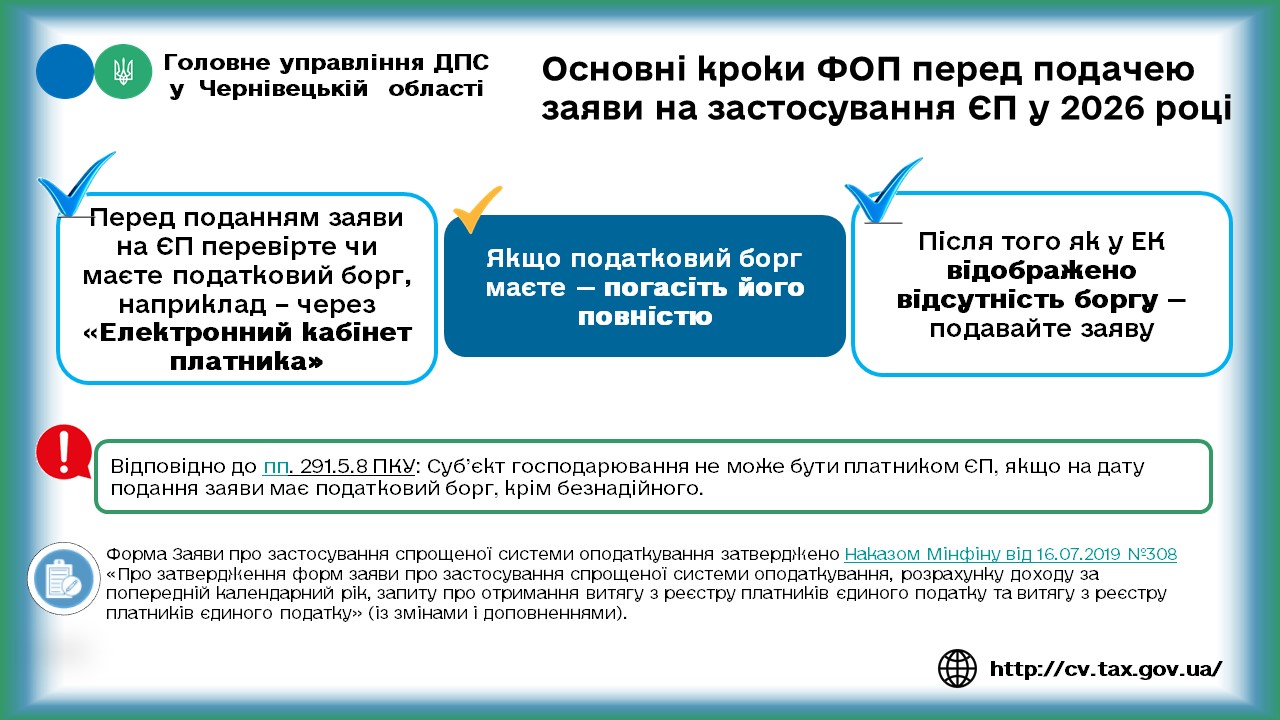 Головне управління ДПС
у Чернівецькій області

Основні кроки ФОП перед подачею заяви на застосування ЄП у 2026 році

Перед поданням заяви на ЄП перевірте чи маєте податковий борг, наприклад – через «Електронний кабінет платника»

Якщо податковий борг маєте — погасіть його повністю

Після того як у ЕК відображено відсутність боргу — подавайте заяву

Відповідно до пп. 291.5.8 ПКУ: Суб'єкт господарювання не може бути платником ЄП, якщо на дату подання заяви має податковий борг, крім безнадійного.

Форма Заяви про застосування спрощеної системи оподаткування затверджено Наказом Мінфіну від 16.07.2019 №308 «Про затвердження форм заяви про застосування спрощеної системи оподаткування, розрахунку доходу за попередній календарний рік, запиту про отримання витягу з реєстру платників єдиного податку та витягу з реєстру платників єдиного податку» (із змінами і доповненнями).

http://cv.tax.gov.ua/